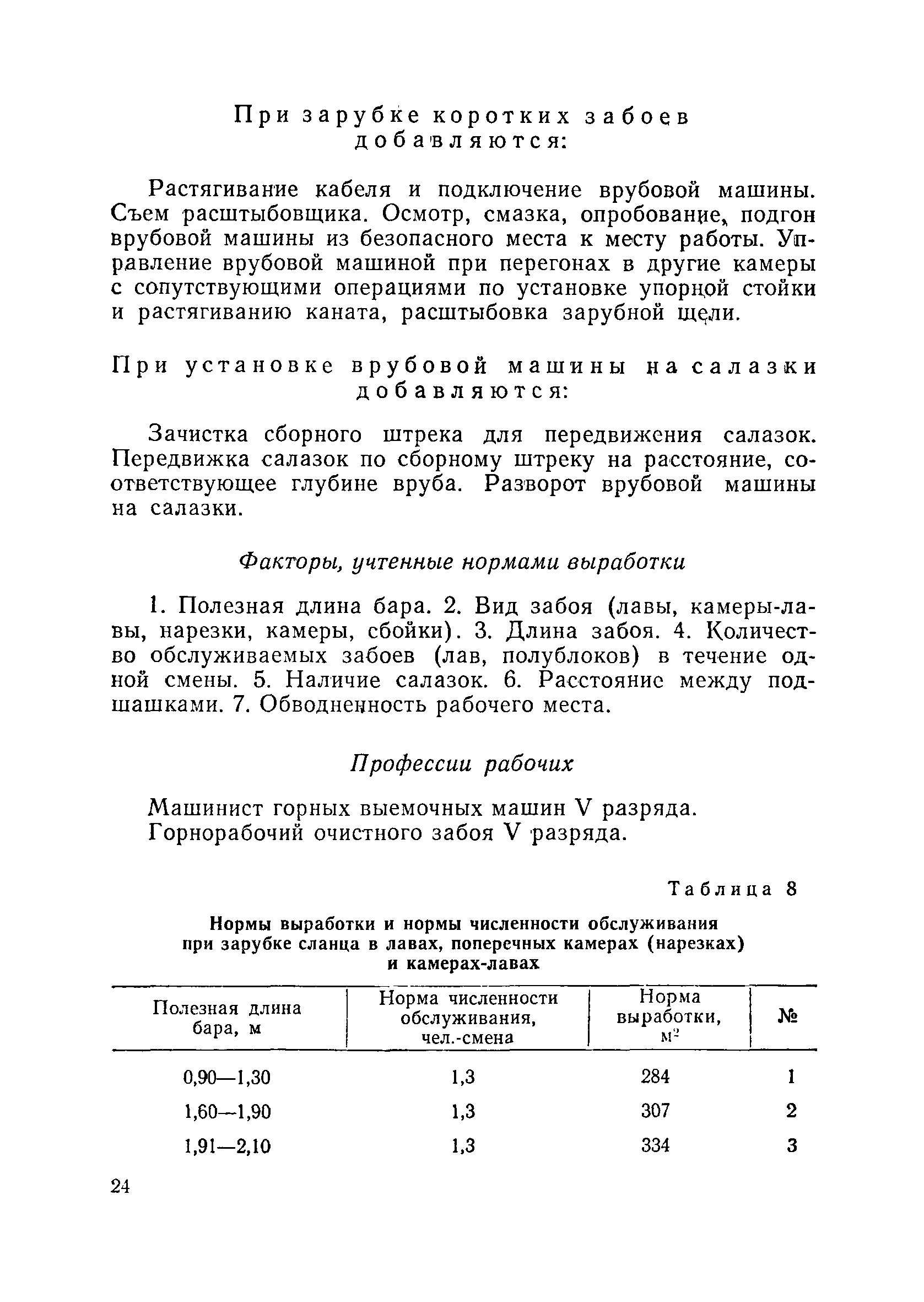 При зарубке коротких забоев добавляются:

Растягивание кабеля и подключение врубовой машины. Съем расштыбовщика. Осмотр, смазка, опробование, подгон врубовой машины из безопасного места к месту работы. Управление врубовой машиной при перегонах в другие камеры с сопутствующими операциями по установке упорной стойки и растягиванию каната, расштыбовка зарубной щели.

При установке врубовой машины на салазки добавляются:

Зачистка сборного штрека для передвижения салазок. Передвижка салазок по сборному штреку на расстояние, соответствующее глубине вруба. Разворот врубовой машины на салазки.

Факторы, учтенные нормами выработки

1. Полезная длина бара. 2. Вид забоя (лавы, камеры-лавы, нарезки, камеры, сбойки). 3. Длина забоя. 4. Количество обслуживаемых забоев (лав, полублоков) в течение одной смены. 5. Наличие салазок. 6. Расстояние между подшашками. 7. Обводненность рабочего места.

Профессии рабочих

Машинист горных выемочных машин V разряда.
Горнорабочий очистного забоя V разряда.

Таблица 8

Нормы выработки и нормы численности обслуживания при зарубке сланца в лавах, поперечных камерах (нарезках) и камерах-лавах

| Полезная длина бара, м | Норма численности обслуживания, чел.-смена | Норма выработки, $м^2$ | № |
|---|---|---|---|
| 0,90—1,30 | 1,3 | 284 | 1 |
| 1,60—1,90 | 1,3 | 307 | 2 |
| 1,91—2,10 | 1,3 | 334 | 3 |

24